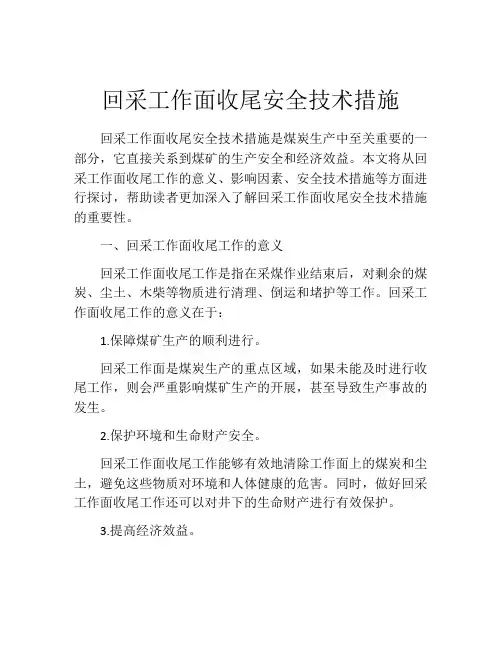 回采工作面收尾安全技术措施

回采工作面收尾安全技术措施是煤炭生产中至关重要的一部分，它直接关系到煤矿的生产安全和经济效益。本文将从回采工作面收尾工作的意义、影响因素、安全技术措施等方面进行探讨，帮助读者更加深入了解回采工作面收尾安全技术措施的重要性。

一、回采工作面收尾工作的意义

回采工作面收尾工作是指在采煤作业结束后，对剩余的煤炭、尘土、木柴等物质进行清理、倒运和堵护等工作。回采工作面收尾工作的意义在于：

1.保障煤矿生产的顺利进行。

回采工作面是煤炭生产的重点区域，如果未能及时进行收尾工作，则会严重影响煤矿生产的开展，甚至导致生产事故的发生。

2.保护环境和生命财产安全。

回采工作面收尾工作能够有效地清除工作面上的煤炭和尘土，避免这些物质对环境和人体健康的危害。同时，做好回采工作面收尾工作还可以对井下的生命财产进行有效保护。

3.提高经济效益。